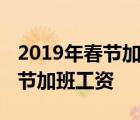 2019年春节加
节加班工资